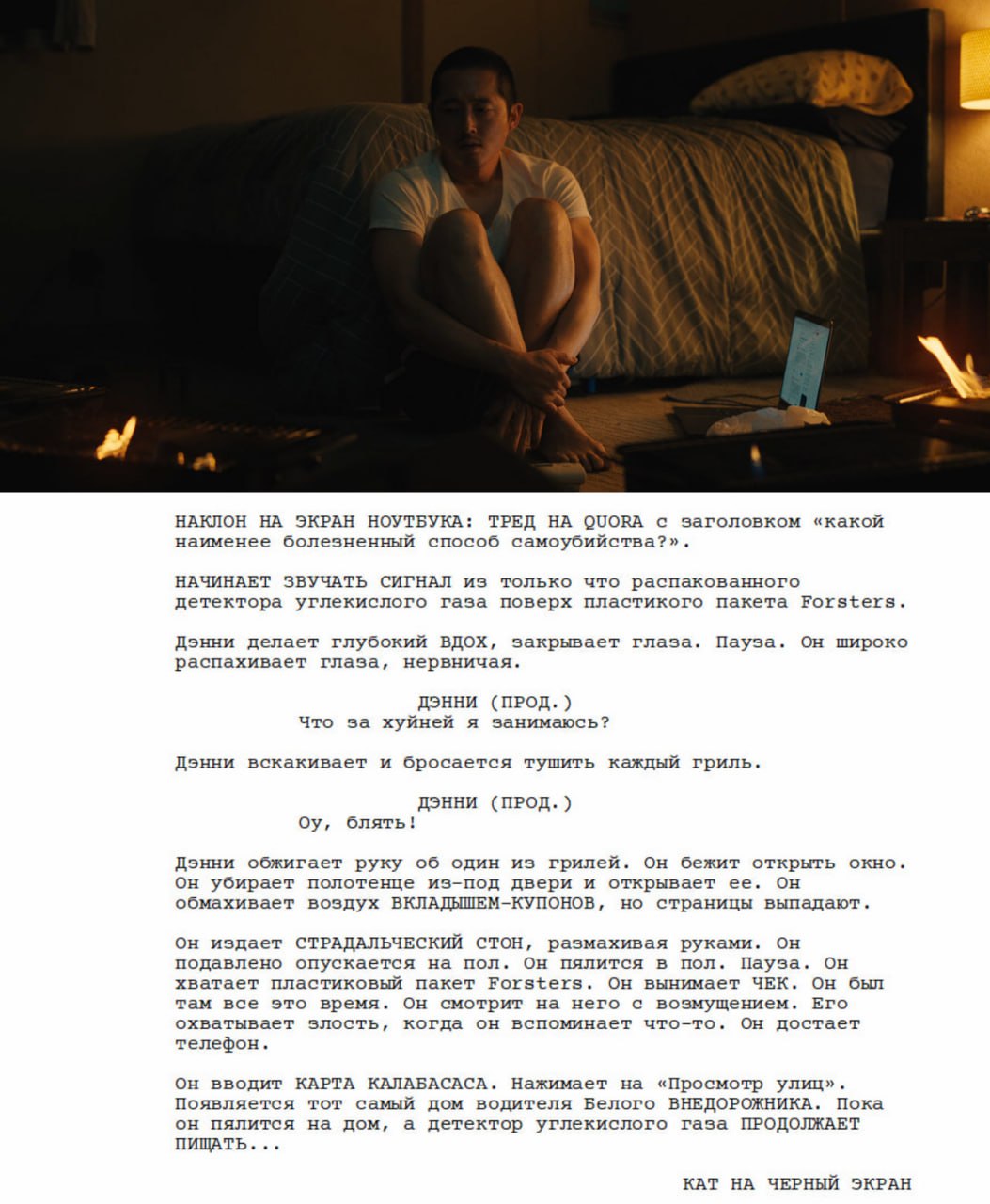 НАКЛОН НА ЭКРАН НОУТБУКА: ТРЕД НА QUORA с заголовком «какой наименее болезненный способ самоубийства?».

НАЧИНАЕТ ЗВУЧАТЬ СИГНАЛ из только что распакованного детектора углекислого газа поверх пластикого пакета Forsters.

Дэнни делает глубокий ВДОХ, закрывает глаза. Пауза. Он широко распахивает глаза, нервничая.

ДЭННИ (ПРОД.)
Что за хуйней я занимаюсь?

Дэнни вскакивает и бросается тушить каждый гриль.

ДЭННИ (ПРОД.)
Оу, блять!

Дэнни обжигает руку об один из грилей. Он бежит открыть окно. Он убирает полотенце из-под двери и открывает ее. Он обмахивает воздух ВКЛАДЫШЕМ-КУПОНОВ, но страницы выпадают.

Он издает СТРАДАЛЬЧЕСКИЙ СТОН, размахивая руками. Он подавлено опускается на пол. Он пялится в пол. Пауза. Он хватает пластиковый пакет Forsters. Он вынимает ЧЕК. Он был там все это время. Он смотрит на него с возмущением. Его охватывает злость, когда он вспоминает что-то. Он достает телефон.

Он вводит КАРТА КАЛАБАСАСА. Нажимает на «Просмотр улиц». Появляется тот самый дом водителя Белого ВНЕДОРОЖНИКА. Пока он пялится на дом, а детектор углекислого газа ПРОДОЛЖАЕТ ПИЩАТЬ...

КАТ НА ЧЕРНЫЙ ЭКРАН